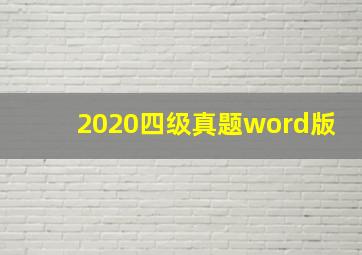 2020四级真题word版